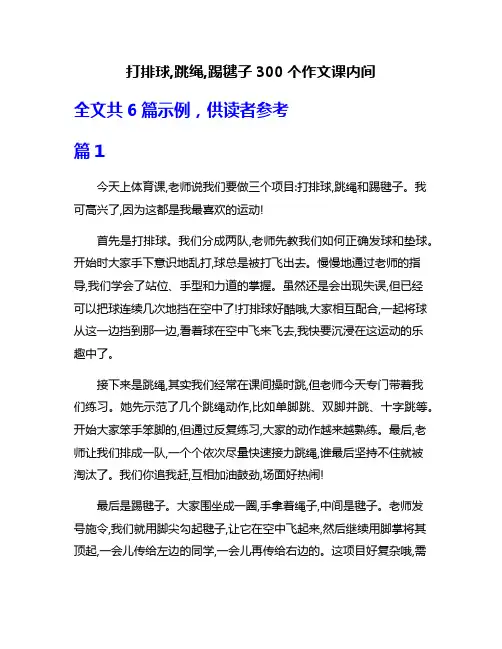 打排球,跳绳,踢毽子 300 个作文课内间

全文共 6 篇示例，供读者参考

篇 1

今天上体育课,老师说我们要做三个项目:打排球,跳绳和踢毽子。我可高兴了,因为这都是我最喜欢的运动!

首先是打排球。我们分成两队,老师先教我们如何正确发球和垫球。开始时大家手下意识地乱打,球总是被打飞出去。慢慢地通过老师的指导,我们学会了站位、手型和力道的掌握。虽然还是会出现失误,但已经可以把球连续几次地挡在空中了!打排球好酷哦,大家相互配合,一起将球从这一边挡到那一边,看着球在空中飞来飞去,我快要沉浸在这运动的乐趣中了。

接下来是跳绳,其实我们经常在课间操时跳,但老师今天专门带着我们练习。她先示范了几个跳绳动作,比如单脚跳、双脚并跳、十字跳等。开始大家笨手笨脚的,但通过反复练习,大家的动作越来越熟练。最后,老师让我们排成一队,一个个依次尽量快速接力跳绳,谁最后坚持不住就被淘汰了。我们你追我赶,互相加油鼓劲,场面好热闹!

最后是踢毽子。大家围坐成一圈,手拿着绳子,中间是毽子。老师发号施令,我们就用脚尖勾起毽子,让它在空中飞起来,然后继续用脚掌将其顶起,一会儿传给左边的同学,一会儿再传给右边的。这项目好复杂哦,需